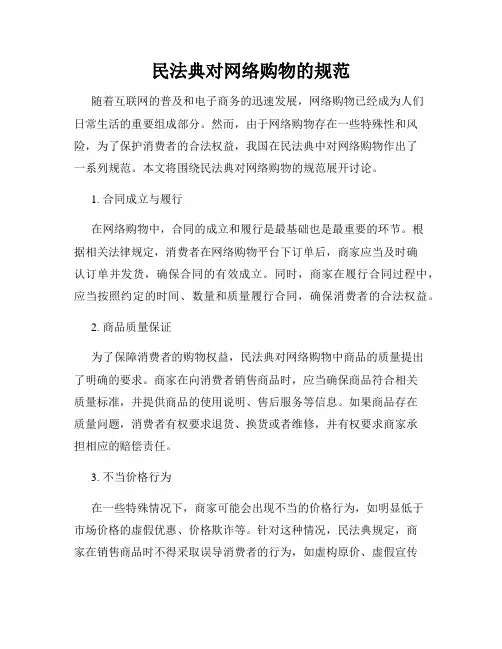 民法典对网络购物的规范

随着互联网的普及和电子商务的迅速发展，网络购物已经成为人们日常生活的重要组成部分。然而，由于网络购物存在一些特殊性和风险，为了保护消费者的合法权益，我国在民法典中对网络购物作出了一系列规范。本文将围绕民法典对网络购物的规范展开讨论。

1. 合同成立与履行

在网络购物中，合同的成立和履行是最基础也是最重要的环节。根据相关法律规定，消费者在网络购物平台下订单后，商家应当及时确认订单并发货，确保合同的有效成立。同时，商家在履行合同过程中，应当按照约定的时间、数量和质量履行合同，确保消费者的合法权益。

2. 商品质量保证

为了保障消费者的购物权益，民法典对网络购物中商品的质量提出了明确的要求。商家在向消费者销售商品时，应当确保商品符合相关质量标准，并提供商品的使用说明、售后服务等信息。如果商品存在质量问题，消费者有权要求退货、换货或者维修，并有权要求商家承担相应的赔偿责任。

3. 不当价格行为

在一些特殊情况下，商家可能会出现不当的价格行为，如明显低于市场价格的虚假优惠、价格欺诈等。针对这种情况，民法典规定，商家在销售商品时不得采取误导消费者的行为，如虚构原价、虚假宣传